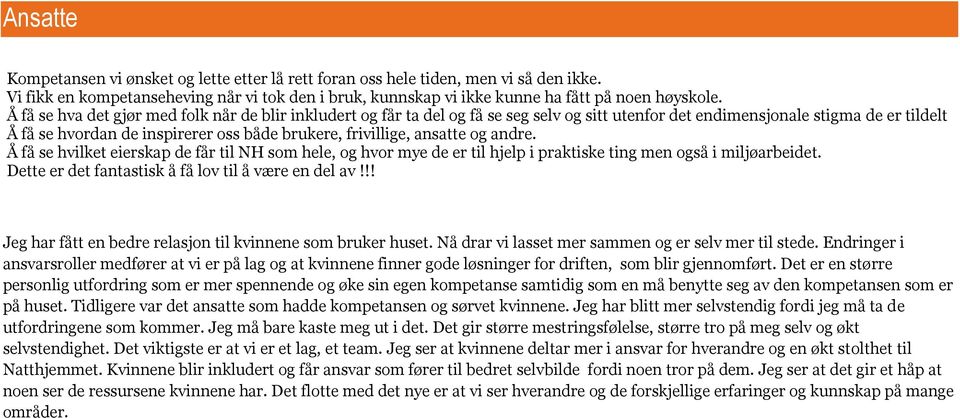 Ansatte

Kompetansen vi ønsket og lette etter lå rett foran oss hele tiden, men vi så den ikke.
Vi fikk en kompetanseheving når vi tok den i bruk, kunnskap vi ikke kunne ha fått på noen høyskole.
Å få se hva det gjør med folk når de blir inkludert og får ta del og få se seg selv og sitt utenfor det endimensjonale stigma de er tildelt
Å få se hvordan de inspirerer oss både brukere, frivillige, ansatte og andre.
Å få se hvilket eierskap de får til NH som hele, og hvor mye de er til hjelp i praktiske ting men også i miljøarbeidet.
Dette er det fantastisk å få lov til å være en del av !!!

Jeg har fått en bedre relasjon til kvinnene som bruker huset. Nå drar vi lasset mer sammen og er selv mer til stede. Endringer i ansvarsroller medfører at vi er på lag og at kvinnene finner gode løsninger for driften, som blir gjennomført. Det er en større personlig utfordring som er mer spennende og øke sin egen kompetanse samtidig som en må benytte seg av den kompetansen som er på huset. Tidligere var det ansatte som hadde kompetansen og sørvet kvinnene. Jeg har blitt mer selvstendig fordi jeg må ta de utfordringene som kommer. Jeg må bare kaste meg ut i det. Det gir større mestringsfølelse, større tro på meg selv og økt selvstendighet. Det viktigste er at vi er et lag, et team. Jeg ser at kvinnene deltar mer i ansvar for hverandre og en økt stolthet til Natthjemmet. Kvinnene blir inkludert og får ansvar som fører til bedret selvbilde fordi noen tror på dem. Jeg ser at det gir et håp at noen ser de ressursene kvinnene har. Det flotte med det nye er at vi ser hverandre og de forskjellige erfaringer og kunnskap på mange områder.